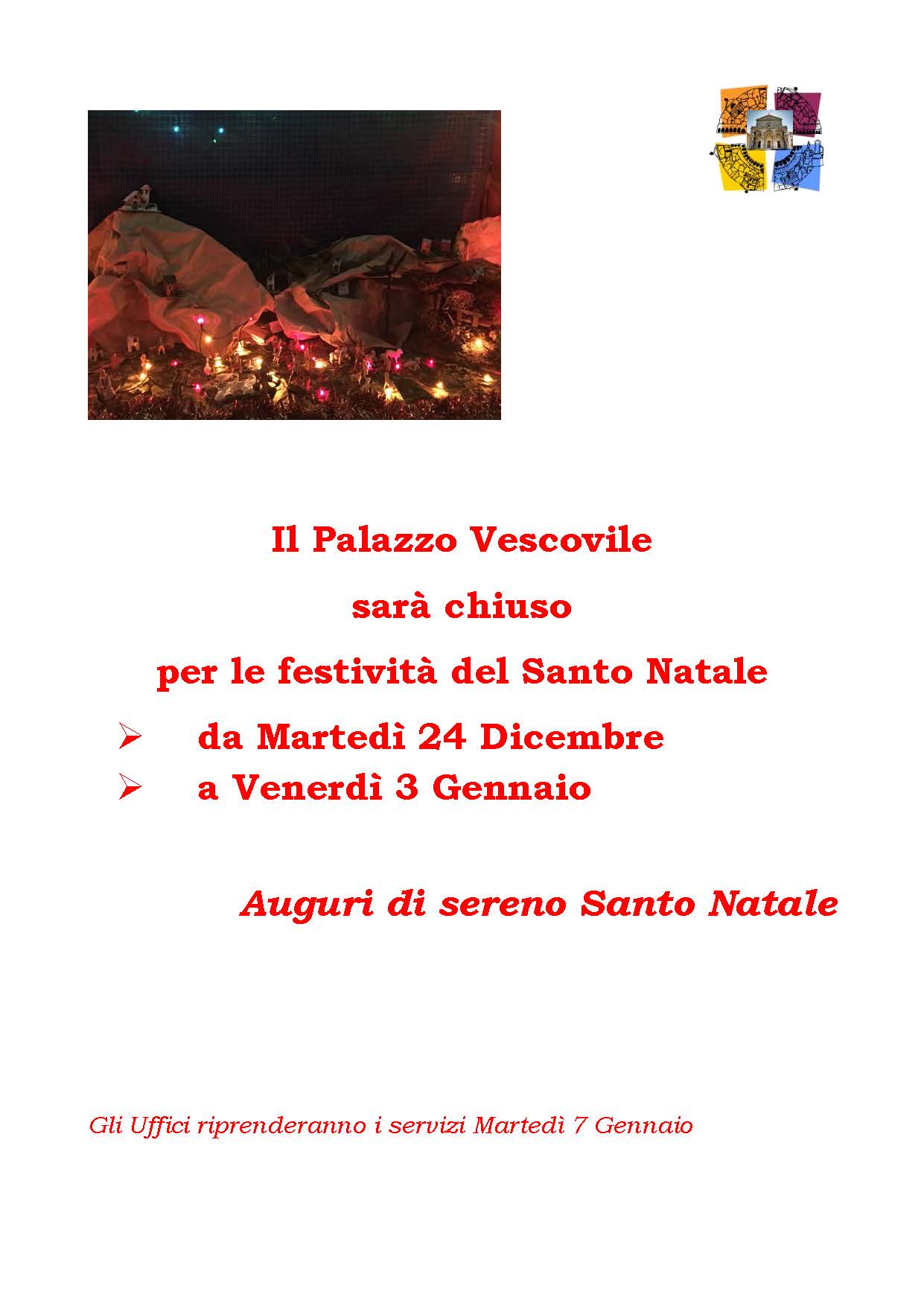 Il Palazzo Vescovile

sarà chiuso

per le festività del Santo Natale

➢ da Martedì 24 Dicembre
➢ a Venerdì 3 Gennaio

Auguri di sereno Santo Natale

Gli Uffici riprenderanno i servizi Martedì 7 Gennaio